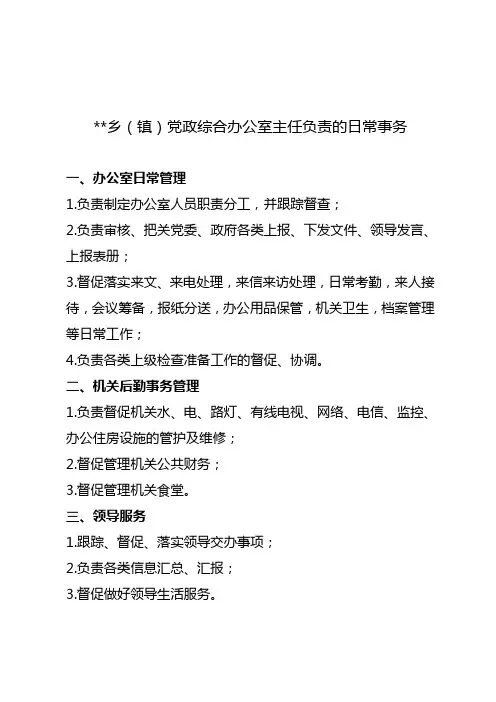 **乡（镇）党政综合办公室主任负责的日常事务

一、办公室日常管理

1.负责制定办公室人员职责分工，并跟踪督查；

2.负责审核、把关党委、政府各类上报、下发文件、领导发言、上报表册；

3.督促落实来文、来电处理，来信来访处理，日常考勤，来人接待，会议筹备，报纸分送，办公用品保管，机关卫生，档案管理等日常工作；

4.负责各类上级检查准备工作的督促、协调。

二、机关后勤事务管理

1.负责督促机关水、电、路灯、有线电视、网络、电信、监控、办公住房设施的管护及维修；

2.督促管理机关公共财务；

3.督促管理机关食堂。

三、领导服务

1.跟踪、督促、落实领导交办事项；

2.负责各类信息汇总、汇报；

3.督促做好领导生活服务。